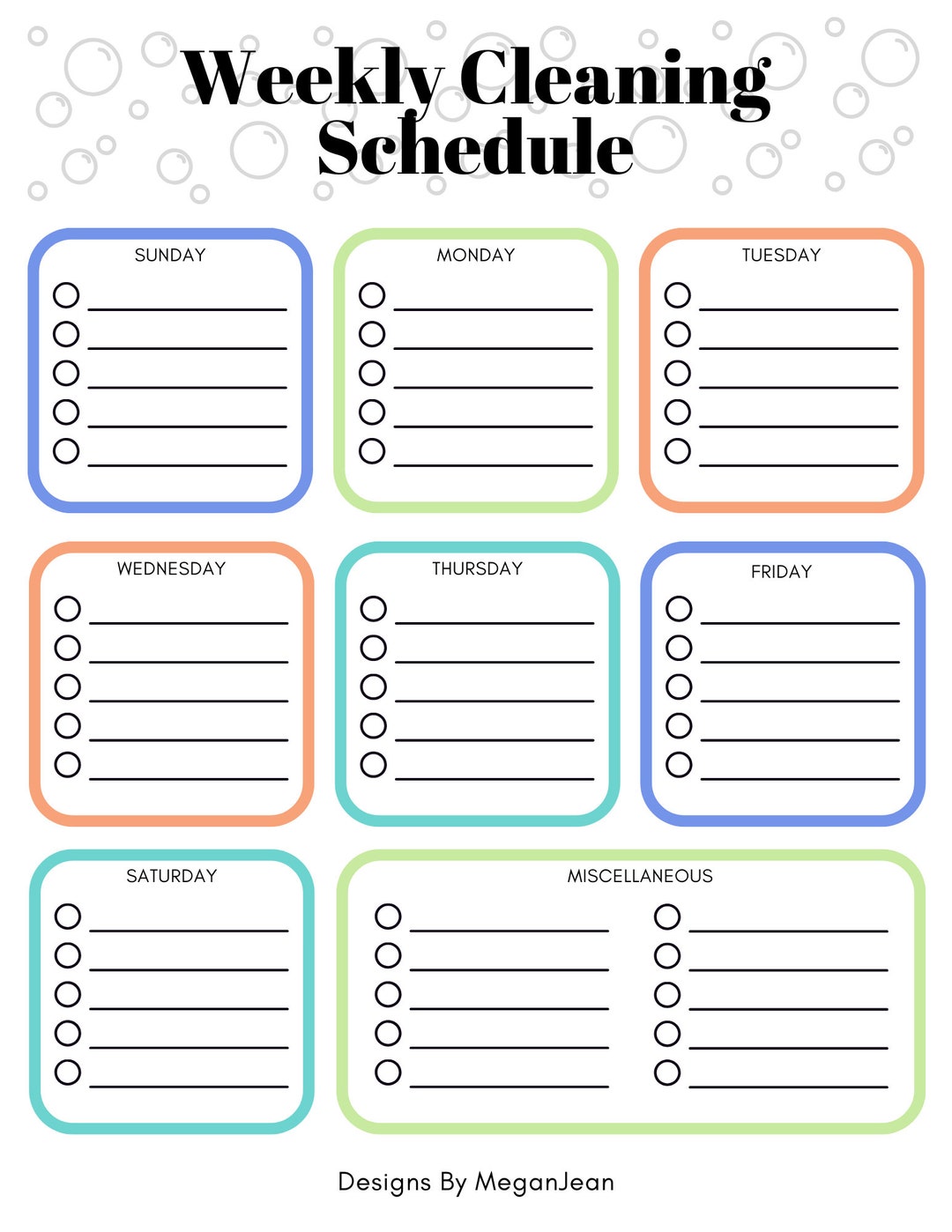 Weekly Cleaning Schedule

SUNDAY

☐ ____
☐ ____
☐ ____
☐ ____
☐ ____

MONDAY

☐ ____
☐ ____
☐ ____
☐ ____
☐ ____

TUESDAY

☐ ____
☐ ____
☐ ____
☐ ____
☐ ____

WEDNESDAY

☐ ____
☐ ____
☐ ____
☐ ____
☐ ____

THURSDAY

☐ ____
☐ ____
☐ ____
☐ ____
☐ ____

FRIDAY

☐ ____
☐ ____
☐ ____
☐ ____
☐ ____

SATURDAY

☐ ____
☐ ____
☐ ____
☐ ____
☐ ____

MISCELLANEOUS

☐ ____
☐ ____
☐ ____
☐ ____
☐ ____
☐ ____
☐ ____
☐ ____
☐ ____
☐ ____

Designs By MeganJean